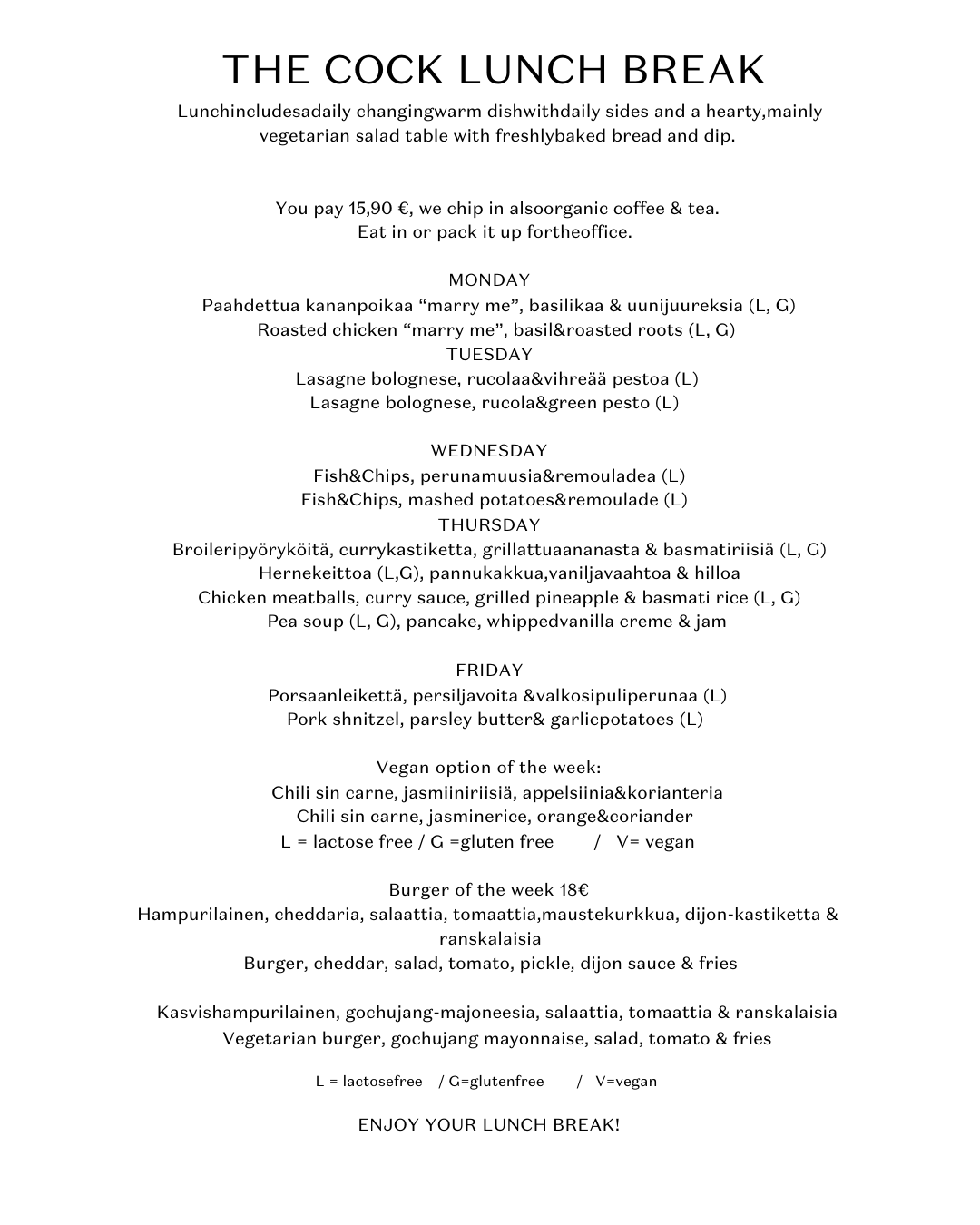 THE COCK LUNCH BREAK

Lunchincludesadaily changingwarm dishwithdaily sides and a hearty,mainly vegetarian salad table with freshlybaked bread and dip.

You pay 15,90 €, we chip in alsoorganic coffee & tea.
Eat in or pack it up fortheoffice.

MONDAY
Paahdettua kananpoikaa “marry me”, basilikaa & uunijuureksia (L, G)
Roasted chicken “marry me”, basil&roasted roots (L, G)
TUESDAY
Lasagne bolognese, rucolaa&vihreää pestoa (L)
Lasagne bolognese, rucola&green pesto (L)

WEDNESDAY
Fish&Chips, perunamuusia&remouladea (L)
Fish&Chips, mashed potatoes&remoulade (L)
THURSDAY
Broileripyöryköitä, currykastiketta, grillattuaananasta & basmatiriisiä (L, G)
Hernekeittoa (L,G), pannukakkua,vaniljavaahtoa & hilloa
Chicken meatballs, curry sauce, grilled pineapple & basmati rice (L, G)
Pea soup (L, G), pancake, whippedvanilla creme & jam

FRIDAY
Porsaanleikettä, persiljavoita &valkosipuliperunaa (L)
Pork shnitzel, parsley butter& garlicpotatoes (L)

Vegan option of the week:
Chili sin carne, jasmiiniriisiä, appelsiinia&korianteria
Chili sin carne, jasminerice, orange&coriander
L = lactose free / G =gluten free / V= vegan

Burger of the week 18€
Hampurilainen, cheddaria, salaattia, tomaattia,maustekurkkua, dijon-kastiketta & ranskalaisia
Burger, cheddar, salad, tomato, pickle, dijon sauce & fries

Kasvishampurilainen, gochujang-majoneesia, salaattia, tomaattia & ranskalaisia
Vegetarian burger, gochujang mayonnaise, salad, tomato & fries

L = lactosefree / G=glutenfree / V=vegan

ENJOY YOUR LUNCH BREAK!